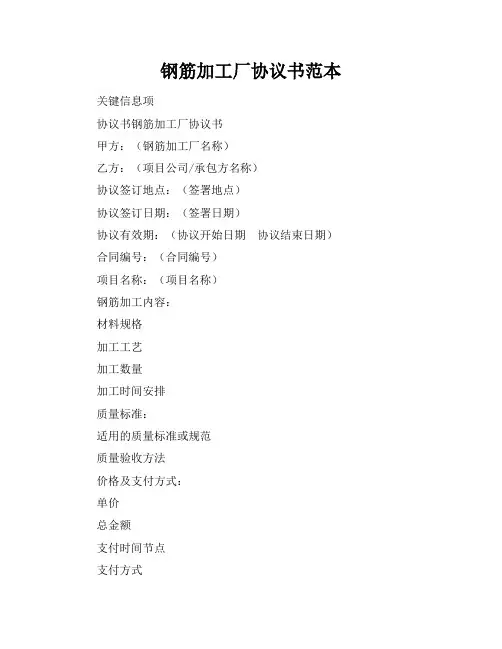 钢筋加工厂协议书范本

关键信息项

协议书钢筋加工厂协议书

甲方：（钢筋加工厂名称）

乙方：（项目公司/承包方名称）

协议签订地点：（签署地点）

协议签订日期：（签署日期）

协议有效期：（协议开始日期　协议结束日期）

合同编号：（合同编号）

项目名称：（项目名称）

钢筋加工内容：

材料规格

加工工艺

加工数量

加工时间安排

质量标准：

适用的质量标准或规范

质量验收方法

价格及支付方式：

单价

总金额

支付时间节点

支付方式